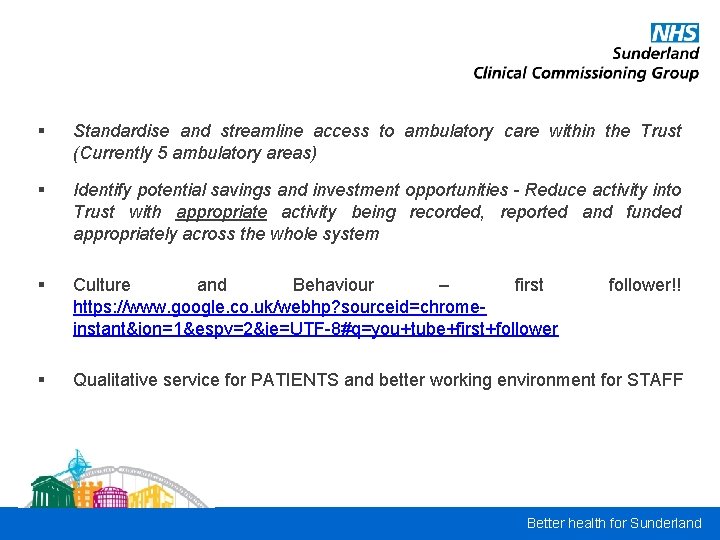 NHS
Sunderland
Clinical Commissioning Group

▪ Standardise and streamline access to ambulatory care within the Trust (Currently 5 ambulatory areas)

▪ Identify potential savings and investment opportunities - Reduce activity into Trust with appropriate activity being recorded, reported and funded appropriately across the whole system

▪ Culture and Behaviour – first follower!! https://www.google.co.uk/webhp?sourceid=chrome-instant&ion=1&espv=2&ie=UTF-8#q=you+tube+first+follower

▪ Qualitative service for PATIENTS and better working environment for STAFF

Better health for Sunderland